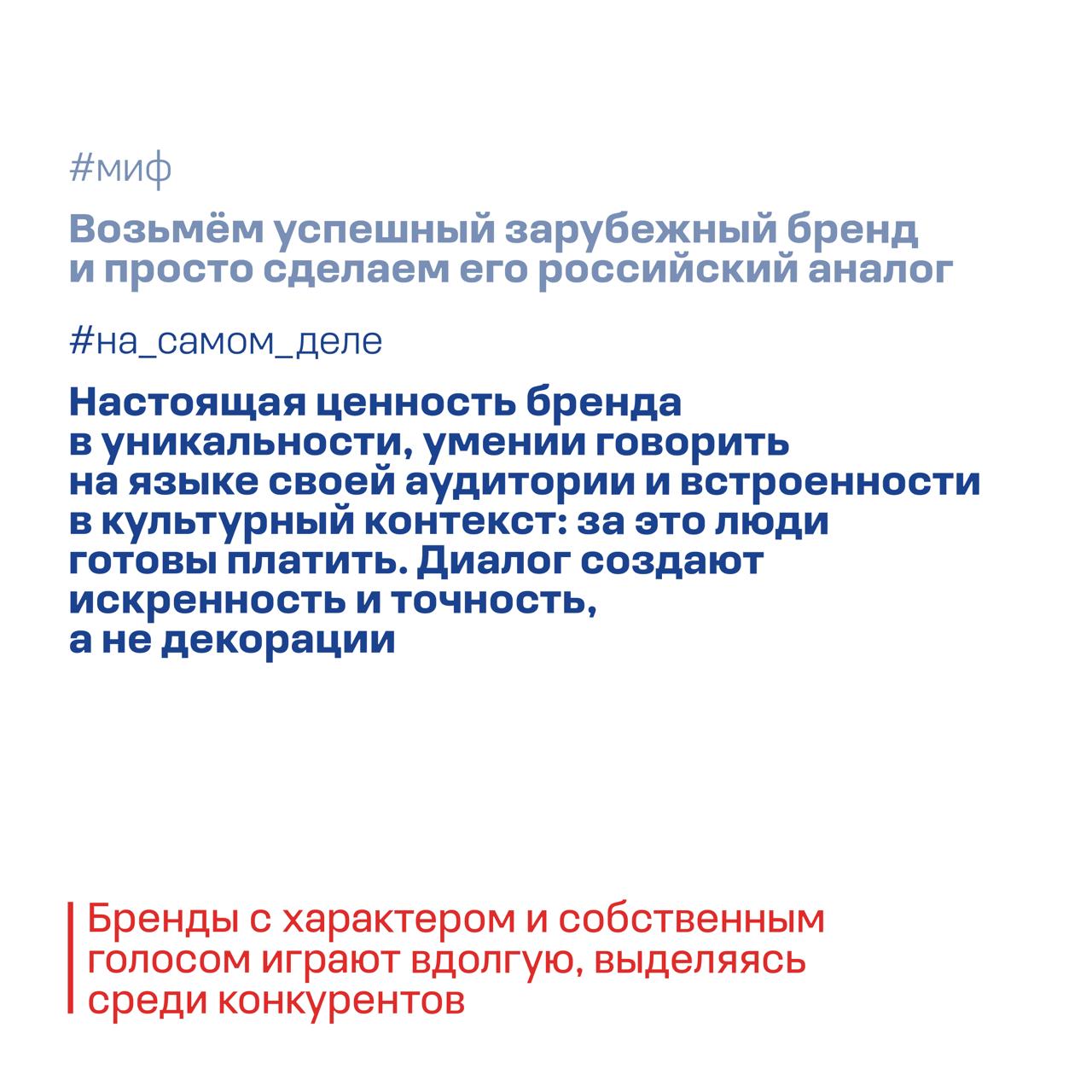 #миф

Возьмём успешный зарубежный бренд и просто сделаем его российский аналог

#на_самом_деле

Настоящая ценность бренда в уникальности, умении говорить на языке своей аудитории и встроенности в культурный контекст: за это люди готовы платить. Диалог создают искренность и точность, а не декорации

Бренды с характером и собственным голосом играют вдолгую, выделяясь среди конкурентов